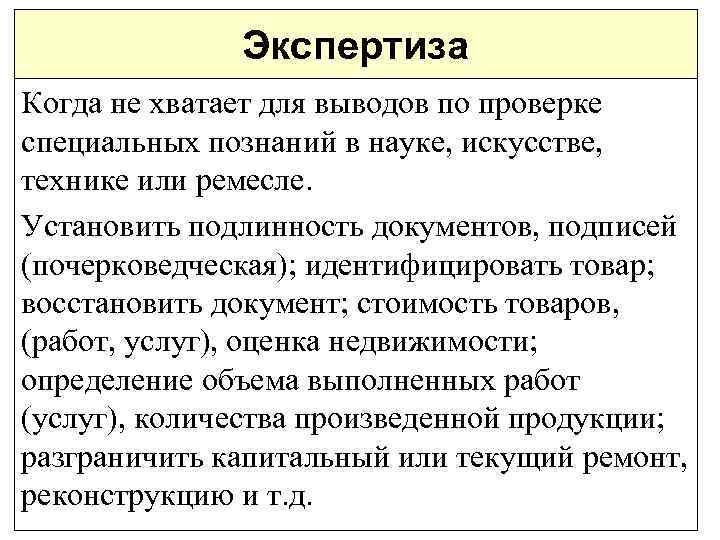 Экспертиза

Когда не хватает для выводов по проверке специальных познаний в науке, искусстве, технике или ремесле.

Установить подлинность документов, подписей (почерковедческая); идентифицировать товар; восстановить документ; стоимость товаров, (работ, услуг), оценка недвижимости; определение объема выполненных работ (услуг), количества произведенной продукции; разграничить капитальный или текущий ремонт, реконструкцию и т.д.